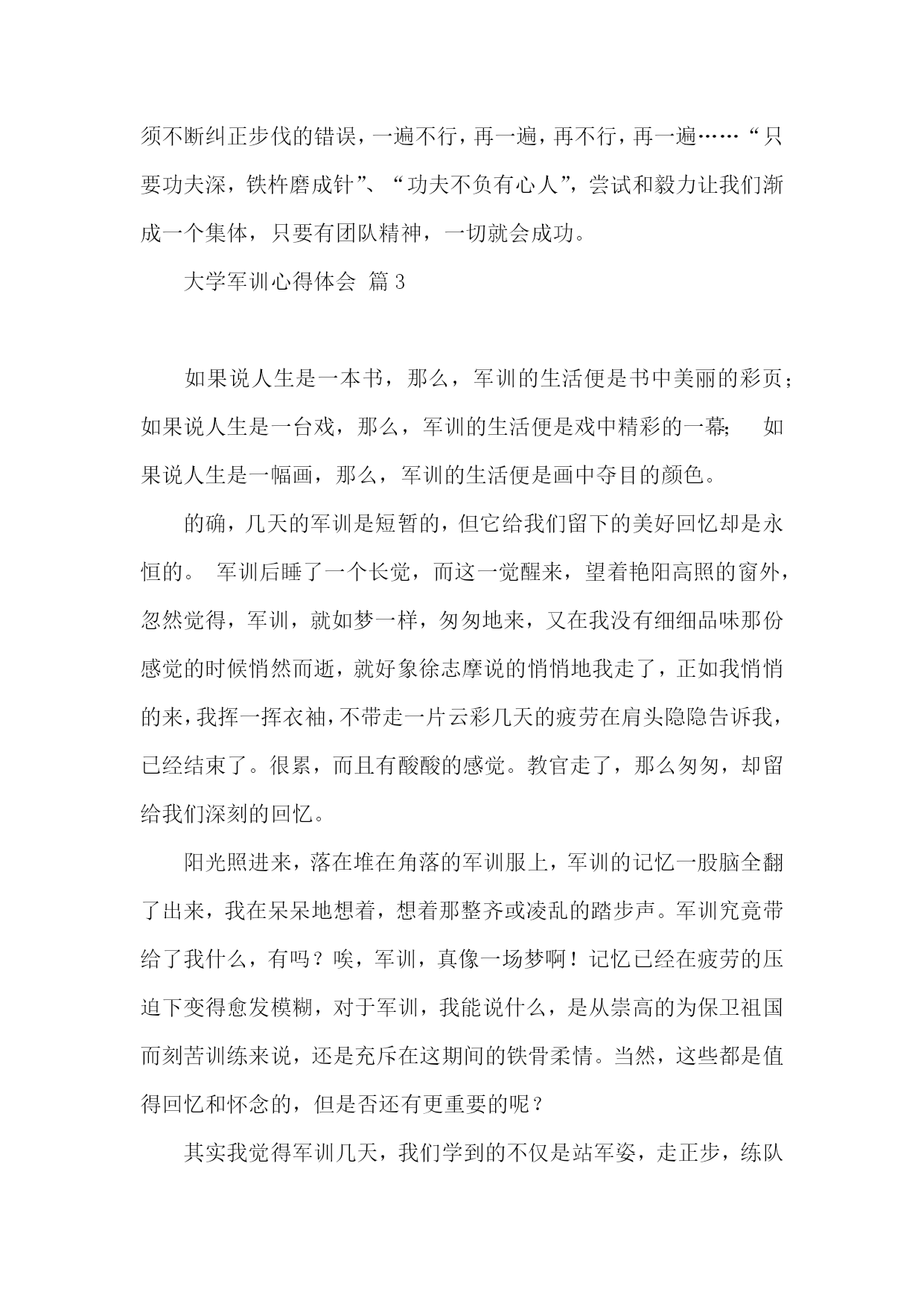 须不断纠正步伐的错误，一遍不行，再一遍，再不行，再一遍……“只要功夫深，铁杵磨成针”、“功夫不负有心人”，尝试和毅力让我们渐成一个集体，只要有团队精神，一切就会成功。

大学军训心得体会 篇3

如果说人生是一本书，那么，军训的生活便是书中美丽的彩页；如果说人生是一台戏，那么，军训的生活便是戏中精彩的一幕； 如果说人生是一幅画，那么，军训的生活便是画中夺目的颜色。

的确，几天的军训是短暂的，但它给我们留下的美好回忆却是永恒的。 军训后睡了一个长觉，而这一觉醒来，望着艳阳高照的窗外，忽然觉得，军训，就如梦一样，匆匆地来，又在我没有细细品味那份感觉的时候悄然而逝，就好象徐志摩说的悄悄地我走了，正如我悄悄的来，我挥一挥衣袖，不带走一片云彩几天的疲劳在肩头隐隐告诉我，已经结束了。很累，而且有酸酸的感觉。教官走了，那么匆匆，却留给我们深刻的回忆。

阳光照进来，落在堆在角落的军训服上，军训的记忆一股脑全翻了出来，我在呆呆地想着，想着那整齐或凌乱的踏步声。军训究竟带给了我什么，有吗？唉，军训，真像一场梦啊！记忆已经在疲劳的压迫下变得愈发模糊，对于军训，我能说什么，是从崇高的为保卫祖国而刻苦训练来说，还是充斥在这期间的铁骨柔情。当然，这些都是值得回忆和怀念的，但是否还有更重要的呢？

其实我觉得军训几天，我们学到的不仅是站军姿，走正步，练队